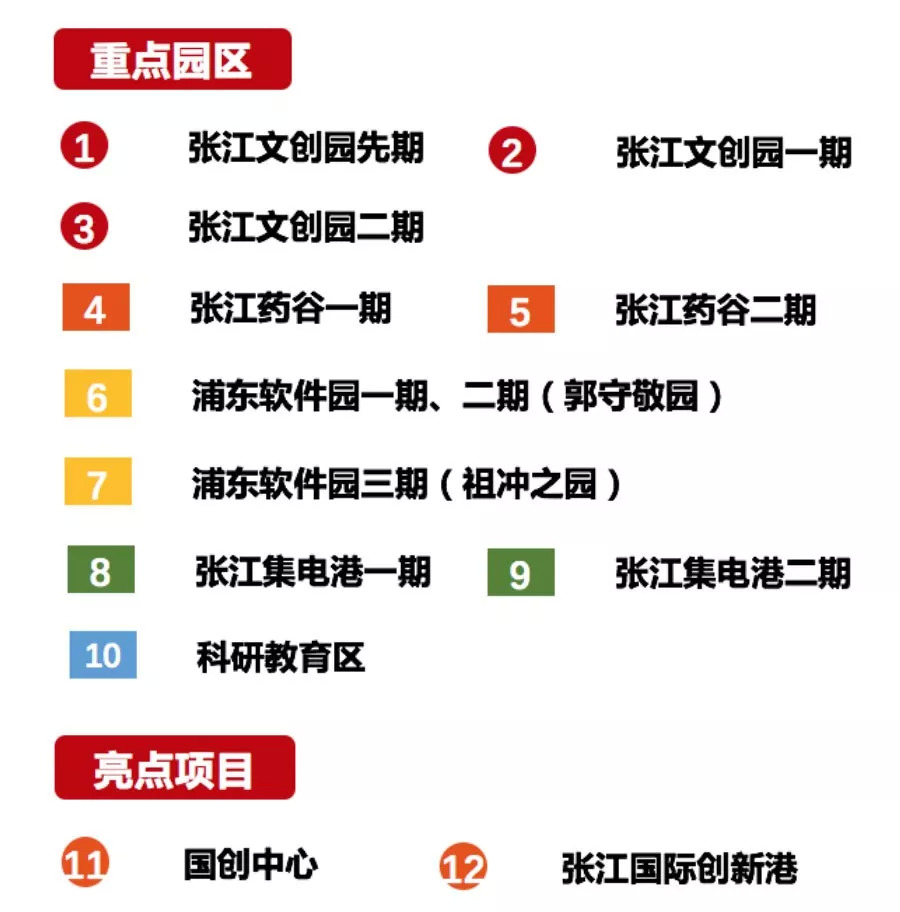 重点园区

1 张江文创园先期 2 张江文创园一期

3 张江文创园二期

4 张江药谷一期 5 张江药谷二期

6 浦东软件园一期、二期（郭守敬园）

7 浦东软件园三期（祖冲之园）

8 张江集电港一期 9 张江集电港二期

10 科研教育区

亮点项目

11 国创中心 12 张江国际创新港